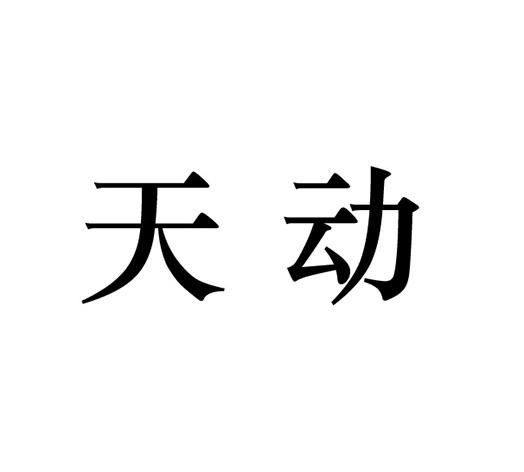 天动